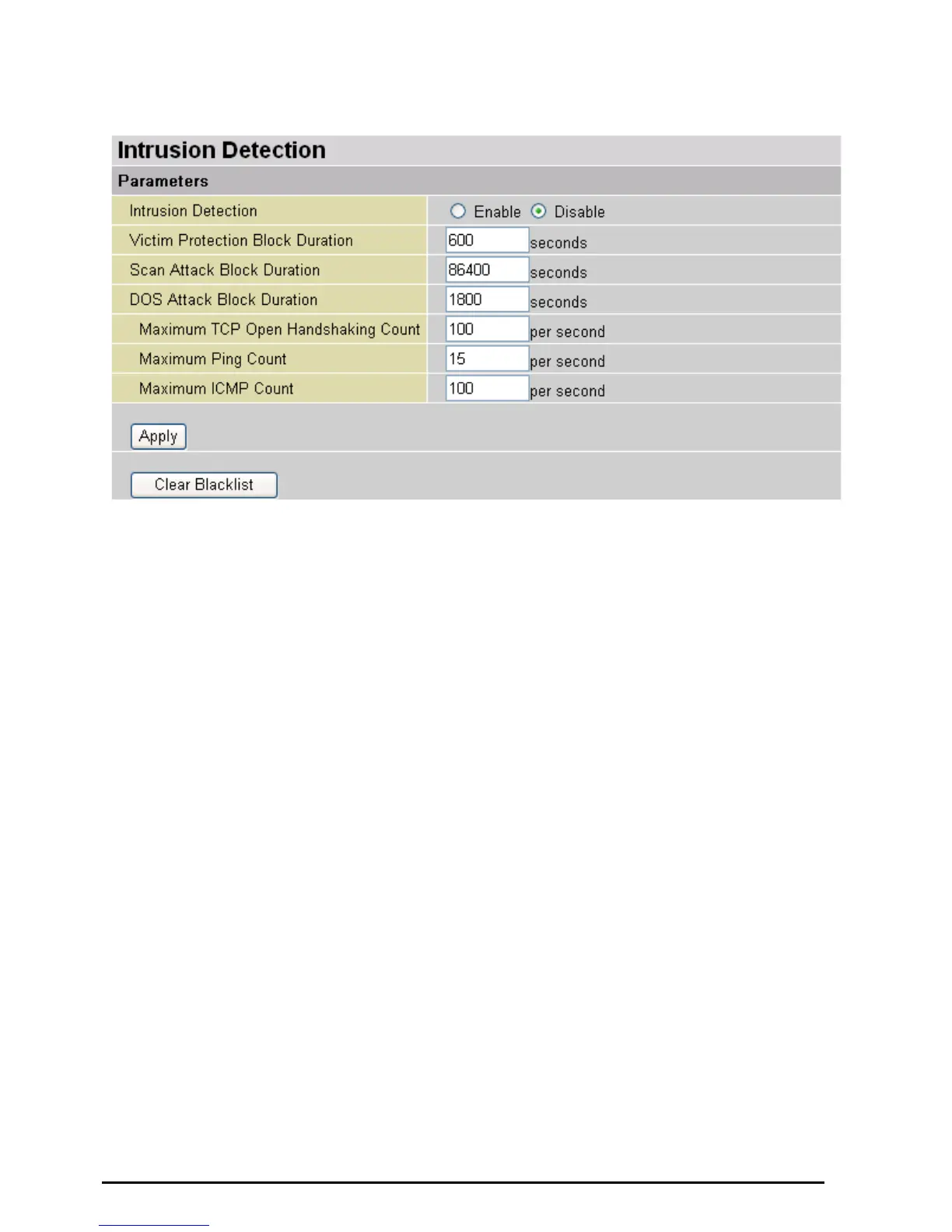 Intrusion Detection

Parameters

| Intrusion Detection | Enable Disable |
|---|---|
| Victim Protection Block Duration | 600 seconds |
| Scan Attack Block Duration | 86400 seconds |
| DOS Attack Block Duration | 1800 seconds |
| Maximum TCP Open Handshaking Count | 100 per second |
| Maximum Ping Count | 15 per second |
| Maximum ICMP Count | 100 per second |

Apply

Clear Blacklist